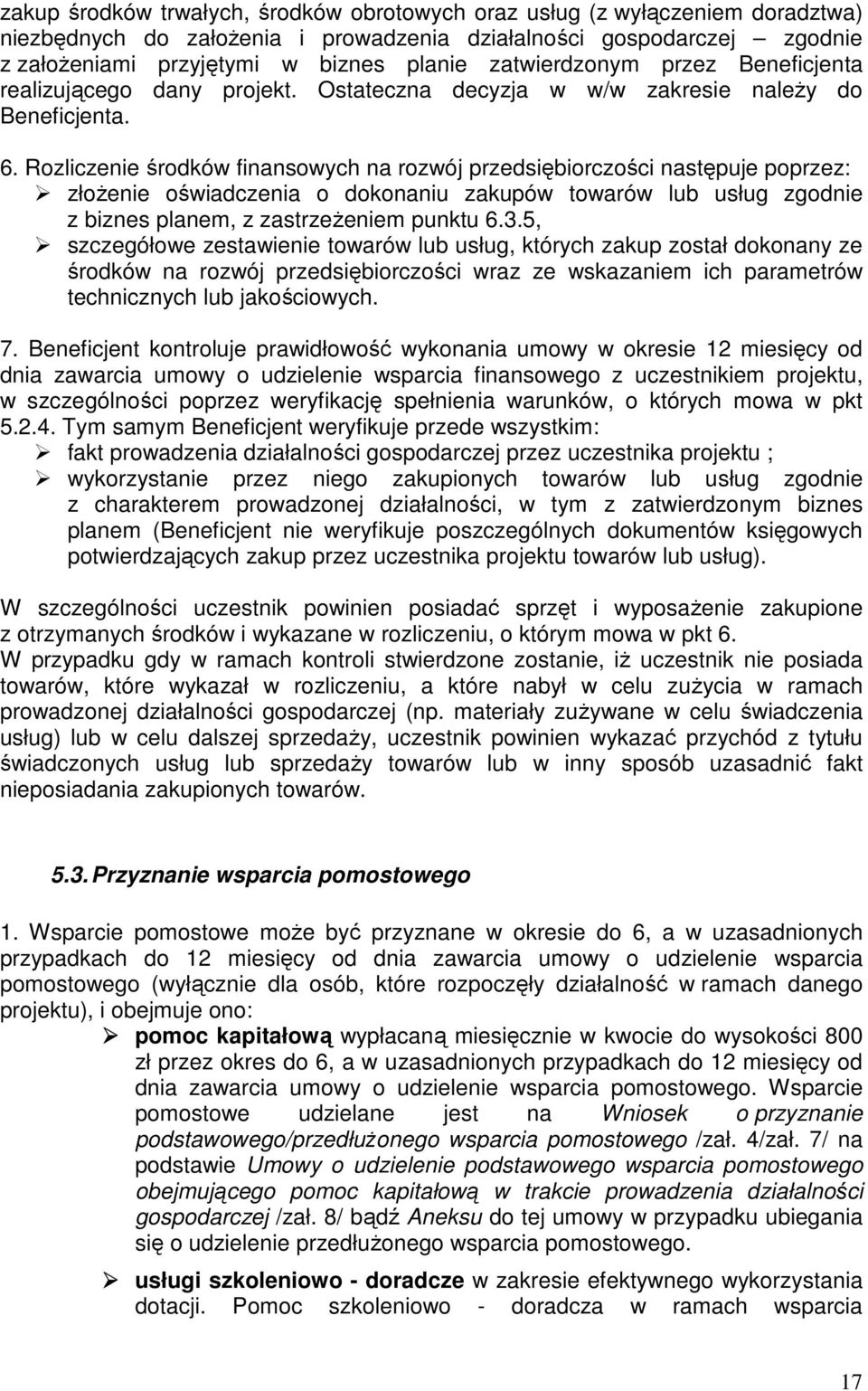 zakup środków trwałych, środków obrotowych oraz usług (z wyłączeniem doradztwa) niezbędnych do założenia i prowadzenia działalności gospodarczej – zgodnie z założeniami przyjętymi w biznes planie zatwierdzonym przez Beneficjenta realizującego dany projekt. Ostateczna decyzja w w/w zakresie należy do Beneficjenta.

6. Rozliczenie środków finansowych na rozwój przedsiębiorczości następuje poprzez:
➢ złożenie oświadczenia o dokonaniu zakupów towarów lub usług zgodnie z biznes planem, z zastrzeżeniem punktu 6.3.5,
➢ szczegółowe zestawienie towarów lub usług, których zakup został dokonany ze środków na rozwój przedsiębiorczości wraz ze wskazaniem ich parametrów technicznych lub jakościowych.

7. Beneficjent kontroluje prawidłowość wykonania umowy w okresie 12 miesięcy od dnia zawarcia umowy o udzielenie wsparcia finansowego z uczestnikiem projektu, w szczególności poprzez weryfikację spełnienia warunków, o których mowa w pkt 5.2.4. Tym samym Beneficjent weryfikuje przede wszystkim:
➢ fakt prowadzenia działalności gospodarczej przez uczestnika projektu ;
➢ wykorzystanie przez niego zakupionych towarów lub usług zgodnie z charakterem prowadzonej działalności, w tym z zatwierdzonym biznes planem (Beneficjent nie weryfikuje poszczególnych dokumentów księgowych potwierdzających zakup przez uczestnika projektu towarów lub usług).

W szczególności uczestnik powinien posiadać sprzęt i wyposażenie zakupione z otrzymanych środków i wykazane w rozliczeniu, o którym mowa w pkt 6.
W przypadku gdy w ramach kontroli stwierdzone zostanie, iż uczestnik nie posiada towarów, które wykazał w rozliczeniu, a które nabył w celu zużycia w ramach prowadzonej działalności gospodarczej (np. materiały zużywane w celu świadczenia usług) lub w celu dalszej sprzedaży, uczestnik powinien wykazać przychód z tytułu świadczonych usług lub sprzedaży towarów lub w inny sposób uzasadnić fakt nieposiadania zakupionych towarów.

5.3. Przyznanie wsparcia pomostowego

1. Wsparcie pomostowe może być przyznane w okresie do 6, a w uzasadnionych przypadkach do 12 miesięcy od dnia zawarcia umowy o udzielenie wsparcia pomostowego (wyłącznie dla osób, które rozpoczęły działalność w ramach danego projektu), i obejmuje ono:
➢ pomoc kapitałową wypłacaną miesięcznie w kwocie do wysokości 800 zł przez okres do 6, a w uzasadnionych przypadkach do 12 miesięcy od dnia zawarcia umowy o udzielenie wsparcia pomostowego. Wsparcie pomostowe udzielane jest na Wniosek o przyznanie podstawowego/przedłużonego wsparcia pomostowego /zał. 4/zał. 7/ na podstawie Umowy o udzielenie podstawowego wsparcia pomostowego obejmującego pomoc kapitałową w trakcie prowadzenia działalności gospodarczej /zał. 8/ bądź Aneksu do tej umowy w przypadku ubiegania się o udzielenie przedłużonego wsparcia pomostowego.

➢ usługi szkoleniowo - doradcze w zakresie efektywnego wykorzystania dotacji. Pomoc szkoleniowo - doradcza w ramach wsparcia

17